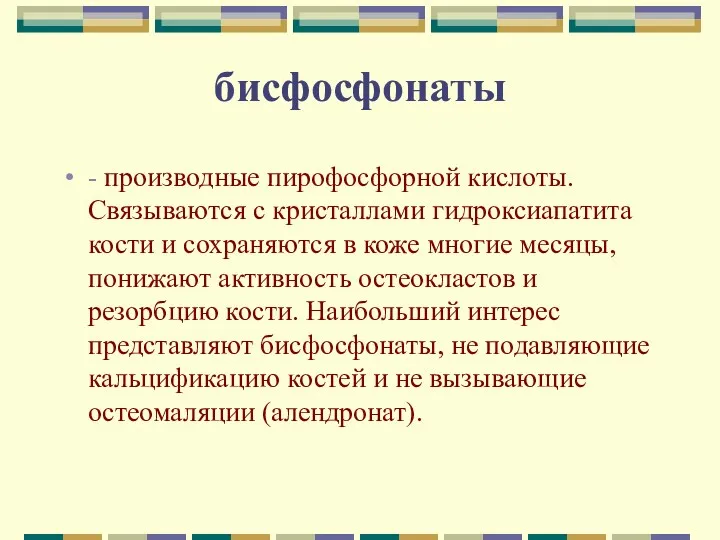 бисфосфонаты

• - производные пирофосфорной кислоты. Связываются с кристаллами гидроксиапатита кости и сохраняются в коже многие месяцы, понижают активность остеокластов и резорбцию кости. Наибольший интерес представляют бисфосфонаты, не подавляющие кальцификацию костей и не вызывающие остеомаляции (алендронат).